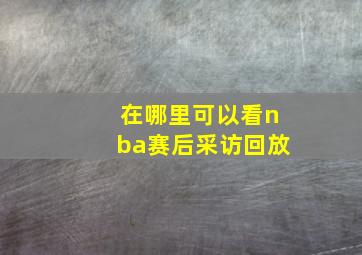 在哪里可以看nba赛后采访回放